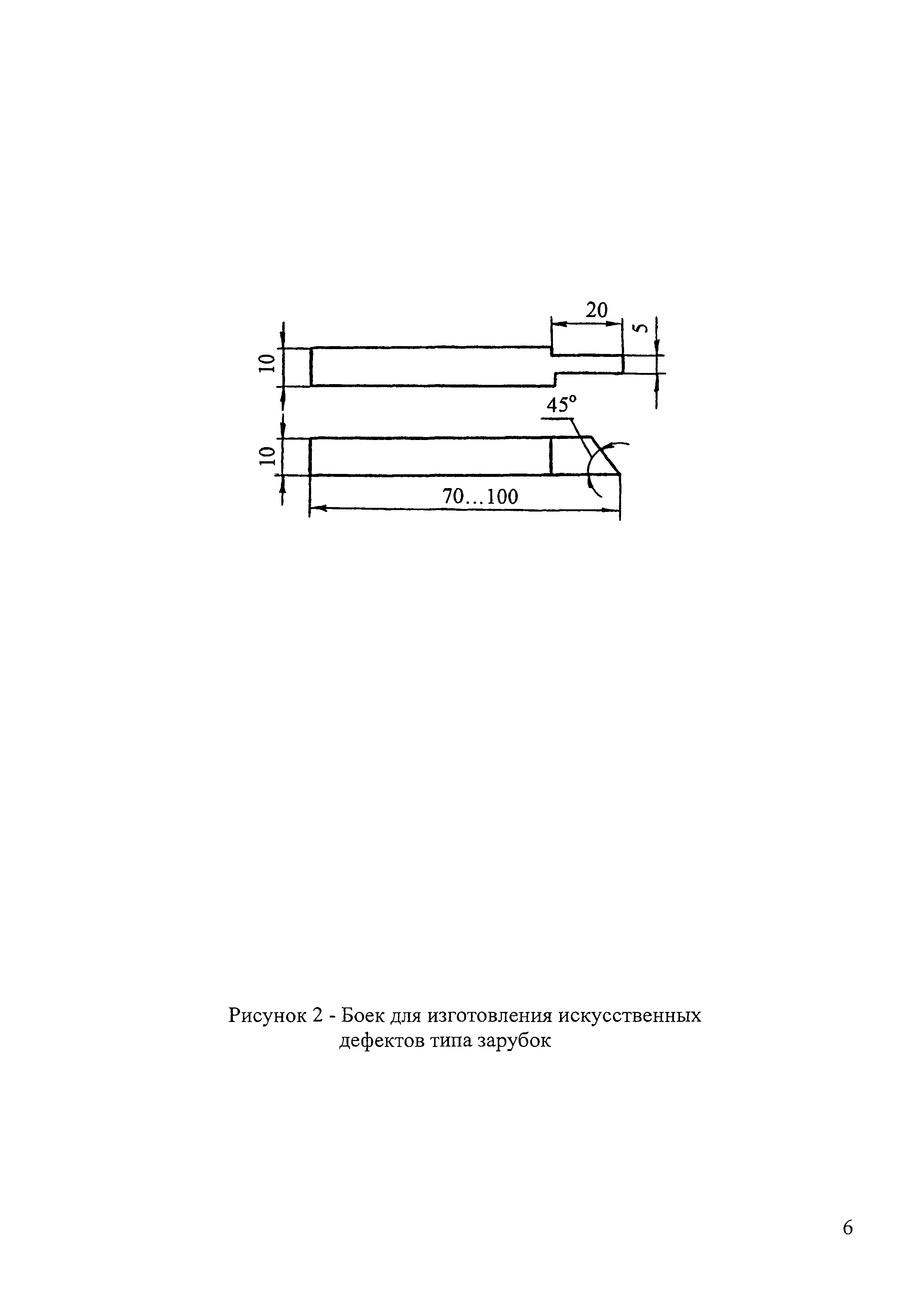 20

5

10

45°

10

70...100

Рисунок 2 - Боек для изготовления искусственных дефектов типа зарубок

6